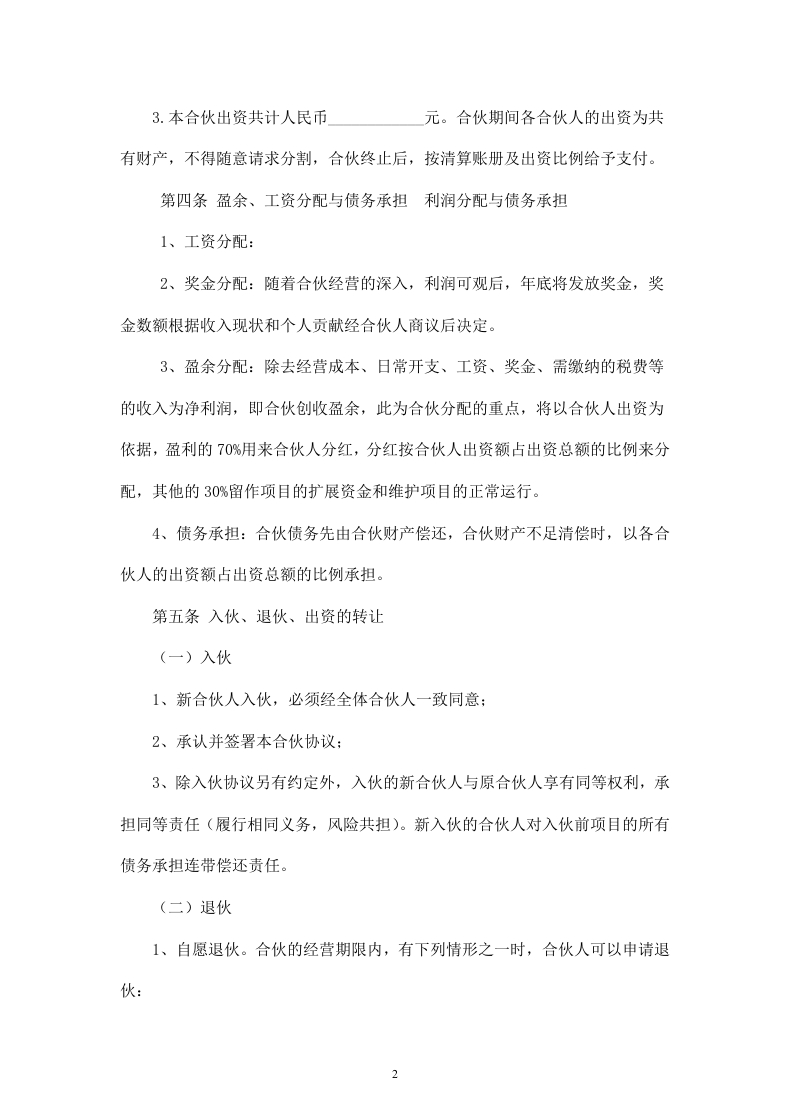 3.本合伙出资共计人民币____________元。合伙期间各合伙人的出资为共有财产，不得随意请求分割，合伙终止后，按清算账册及出资比例给予支付。

第四条 盈余、工资分配与债务承担 利润分配与债务承担

1、工资分配：

2、奖金分配：随着合伙经营的深入，利润可观后，年底将发放奖金，奖金数额根据收入现状和个人贡献经合伙人商议后决定。

3、盈余分配：除去经营成本、日常开支、工资、奖金、需缴纳的税费等的收入为净利润，即合伙创收盈余，此为合伙分配的重点，将以合伙人出资为依据，盈利的 70%用来合伙人分红，分红按合伙人出资额占出资总额的比例来分配，其他的 30%留作项目的扩展资金和维护项目的正常运行。

4、债务承担：合伙债务先由合伙财产偿还，合伙财产不足清偿时，以各合伙人的出资额占出资总额的比例承担。

第五条 入伙、退伙、出资的转让

（一）入伙

1、新合伙人入伙，必须经全体合伙人一致同意；

2、承认并签署本合伙协议；

3、除入伙协议另有约定外，入伙的新合伙人与原合伙人享有同等权利，承担同等责任（履行相同义务，风险共担）。新入伙的合伙人对入伙前项目的所有债务承担连带偿还责任。

（二）退伙

1、自愿退伙。合伙的经营期限内，有下列情形之一时，合伙人可以申请退伙：

2